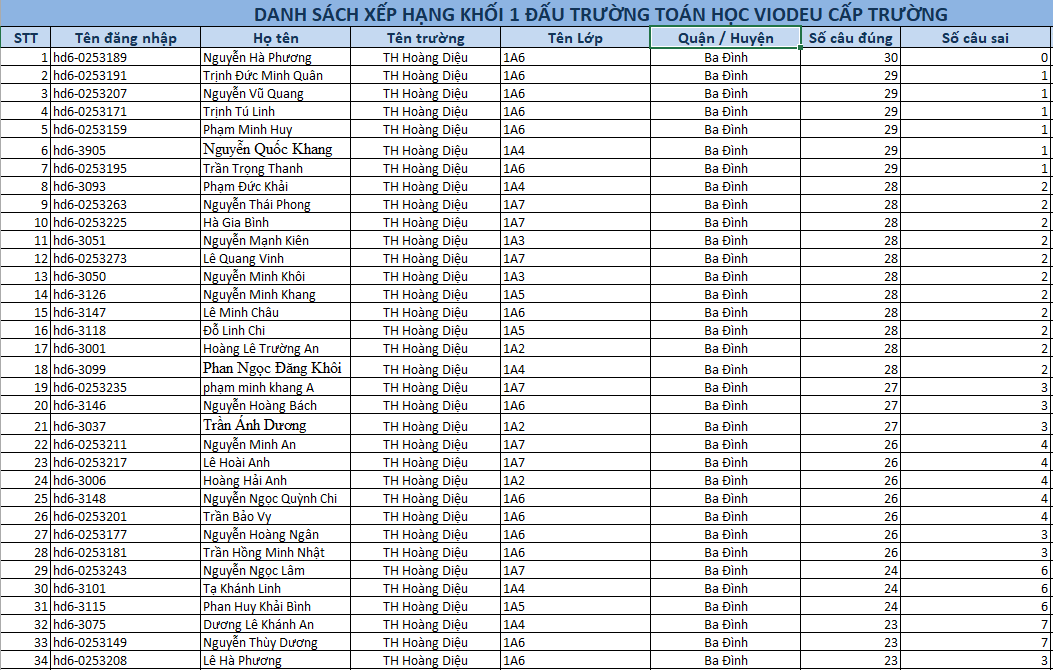 DANH SÁCH XẾP HẠNG KHỐI 1 ĐẤU TRƯỜNG TOÁN HỌC VIODEU CẤP TRƯỜNG

| STT | Tên đăng nhập | Họ tên | Tên trường | Tên Lớp | Quận / Huyện | Số câu đúng | Số câu sai |
|---|---|---|---|---|---|---|---|
| 1 | hd6-0253189 | Nguyễn Hà Phương | TH Hoàng Diệu | 1A6 | Ba Đình | 30 | 0 |
| 2 | hd6-0253191 | Trịnh Đức Minh Quân | TH Hoàng Diệu | 1A6 | Ba Đình | 29 | 1 |
| 3 | hd6-0253207 | Nguyễn Vũ Quang | TH Hoàng Diệu | 1A6 | Ba Đình | 29 | 1 |
| 4 | hd6-0253171 | Trịnh Tú Linh | TH Hoàng Diệu | 1A6 | Ba Đình | 29 | 1 |
| 5 | hd6-0253159 | Phạm Minh Huy | TH Hoàng Diệu | 1A6 | Ba Đình | 29 | 1 |
| 6 | hd6-3905 | Nguyễn Quốc Khang | TH Hoàng Diệu | 1A4 | Ba Đình | 29 | 1 |
| 7 | hd6-0253195 | Trần Trọng Thanh | TH Hoàng Diệu | 1A6 | Ba Đình | 29 | 1 |
| 8 | hd6-3093 | Phạm Đức Khải | TH Hoàng Diệu | 1A4 | Ba Đình | 28 | 2 |
| 9 | hd6-0253263 | Nguyễn Thái Phong | TH Hoàng Diệu | 1A7 | Ba Đình | 28 | 2 |
| 10 | hd6-0253225 | Hà Gia Bình | TH Hoàng Diệu | 1A7 | Ba Đình | 28 | 2 |
| 11 | hd6-3051 | Nguyễn Mạnh Kiên | TH Hoàng Diệu | 1A3 | Ba Đình | 28 | 2 |
| 12 | hd6-0253273 | Lê Quang Vinh | TH Hoàng Diệu | 1A7 | Ba Đình | 28 | 2 |
| 13 | hd6-3050 | Nguyễn Minh Khôi | TH Hoàng Diệu | 1A3 | Ba Đình | 28 | 2 |
| 14 | hd6-3126 | Nguyễn Minh Khang | TH Hoàng Diệu | 1A5 | Ba Đình | 28 | 2 |
| 15 | hd6-3147 | Lê Minh Châu | TH Hoàng Diệu | 1A6 | Ba Đình | 28 | 2 |
| 16 | hd6-3118 | Đỗ Linh Chi | TH Hoàng Diệu | 1A5 | Ba Đình | 28 | 2 |
| 17 | hd6-3001 | Hoàng Lê Trường An | TH Hoàng Diệu | 1A2 | Ba Đình | 28 | 2 |
| 18 | hd6-3099 | Phan Ngọc Đăng Khôi | TH Hoàng Diệu | 1A4 | Ba Đình | 28 | 2 |
| 19 | hd6-0253235 | phạm minh khang A | TH Hoàng Diệu | 1A7 | Ba Đình | 27 | 3 |
| 20 | hd6-3146 | Nguyễn Hoàng Bách | TH Hoàng Diệu | 1A6 | Ba Đình | 27 | 3 |
| 21 | hd6-3037 | Trần Ánh Dương | TH Hoàng Diệu | 1A2 | Ba Đình | 27 | 3 |
| 22 | hd6-0253211 | Nguyễn Minh An | TH Hoàng Diệu | 1A7 | Ba Đình | 26 | 4 |
| 23 | hd6-0253217 | Lê Hoài Anh | TH Hoàng Diệu | 1A7 | Ba Đình | 26 | 4 |
| 24 | hd6-3006 | Hoàng Hải Anh | TH Hoàng Diệu | 1A2 | Ba Đình | 26 | 4 |
| 25 | hd6-3148 | Nguyễn Ngọc Quỳnh Chi | TH Hoàng Diệu | 1A6 | Ba Đình | 26 | 4 |
| 26 | hd6-0253201 | Trần Bảo Vy | TH Hoàng Diệu | 1A6 | Ba Đình | 26 | 4 |
| 27 | hd6-0253177 | Nguyễn Hoàng Ngân | TH Hoàng Diệu | 1A6 | Ba Đình | 26 | 3 |
| 28 | hd6-0253181 | Trần Hồng Minh Nhật | TH Hoàng Diệu | 1A6 | Ba Đình | 26 | 3 |
| 29 | hd6-0253243 | Nguyễn Ngọc Lâm | TH Hoàng Diệu | 1A7 | Ba Đình | 24 | 6 |
| 30 | hd6-3101 | Tạ Khánh Linh | TH Hoàng Diệu | 1A4 | Ba Đình | 24 | 6 |
| 31 | hd6-3115 | Phan Huy Khải Bình | TH Hoàng Diệu | 1A5 | Ba Đình | 24 | 6 |
| 32 | hd6-3075 | Dương Lê Khánh An | TH Hoàng Diệu | 1A4 | Ba Đình | 23 | 7 |
| 33 | hd6-0253149 | Nguyễn Thùy Dương | TH Hoàng Diệu | 1A6 | Ba Đình | 23 | 7 |
| 34 | hd6-0253208 | Lê Hà Phương | TH Hoàng Diệu | 1A6 | Ba Đình | 23 | 7 |